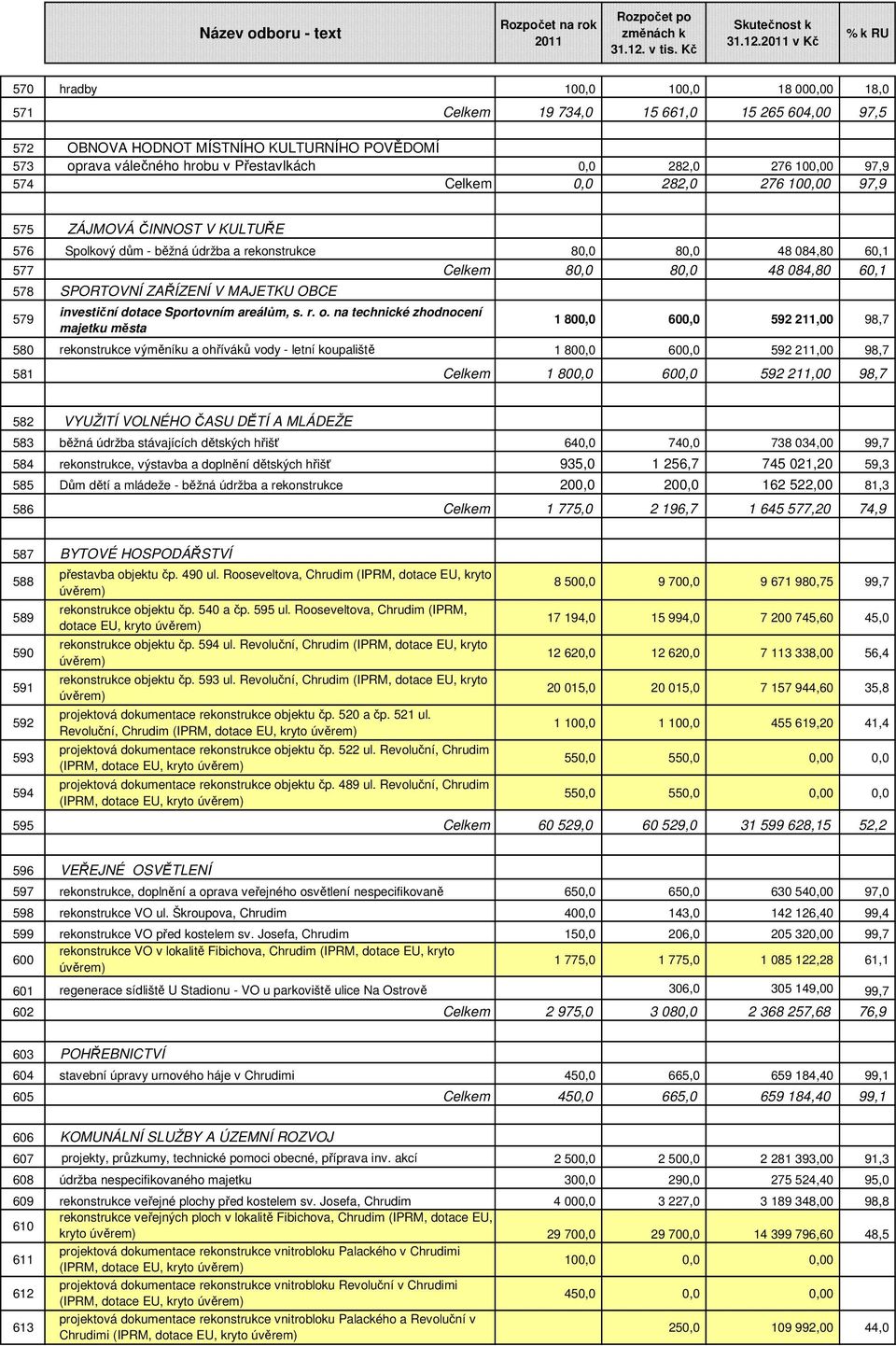 | | Název odboru - text | Rozpočet na rok 2011 | Rozpočet po změnách k 31.12. v tis. Kč | Skutečnost k 31.12.2011 v Kč | % k RU |
|---|---|---|---|---|---|
| 570 | hradby | 100,0 | 100,0 | 18 000,00 | 18,0 |
| 571 | Celkem | 19 734,0 | 15 661,0 | 15 265 604,00 | 97,5 |
| 572 | OBNOVA HODNOT MÍSTNÍHO KULTURNÍHO POVĚDOMÍ | | | | |
| 573 | oprava válečného hrobu v Přestavlkách | 0,0 | 282,0 | 276 100,00 | 97,9 |
| 574 | Celkem | 0,0 | 282,0 | 276 100,00 | 97,9 |
| 575 | ZÁJMOVÁ ČINNOST V KULTUŘE | | | | |
| 576 | Spolkový dům - běžná údržba a rekonstrukce | 80,0 | 80,0 | 48 084,80 | 60,1 |
| 577 | Celkem | 80,0 | 80,0 | 48 084,80 | 60,1 |
| 578 | SPORTOVNÍ ZAŘÍZENÍ V MAJETKU OBCE | | | | |
| 579 | investiční dotace Sportovním areálům, s. r. o. na technické zhodnocení majetku města | 1 800,0 | 600,0 | 592 211,00 | 98,7 |
| 580 | rekonstrukce výměníku a ohříváků vody - letní koupaliště | 1 800,0 | 600,0 | 592 211,00 | 98,7 |
| 581 | Celkem | 1 800,0 | 600,0 | 592 211,00 | 98,7 |
| 582 | VYUŽITÍ VOLNÉHO ČASU DĚTÍ A MLÁDEŽE | | | | |
| 583 | běžná údržba stávajících dětských hřišť | 640,0 | 740,0 | 738 034,00 | 99,7 |
| 584 | rekonstrukce, výstavba a doplnění dětských hřišť | 935,0 | 1 256,7 | 745 021,20 | 59,3 |
| 585 | Dům dětí a mládeže - běžná údržba a rekonstrukce | 200,0 | 200,0 | 162 522,00 | 81,3 |
| 586 | Celkem | 1 775,0 | 2 196,7 | 1 645 577,20 | 74,9 |
| 587 | BYTOVÉ HOSPODÁŘSTVÍ | | | | |
| 588 | přestavba objektu čp. 490 ul. Rooseveltova, Chrudim (IPRM, dotace EU, kryto úvěrem) | 8 500,0 | 9 700,0 | 9 671 980,75 | 99,7 |
| 589 | rekonstrukce objektu čp. 540 a čp. 595 ul. Rooseveltova, Chrudim (IPRM, dotace EU, kryto úvěrem) | 17 194,0 | 15 994,0 | 7 200 745,60 | 45,0 |
| 590 | rekonstrukce objektu čp. 594 ul. Revoluční, Chrudim (IPRM, dotace EU, kryto úvěrem) | 12 620,0 | 12 620,0 | 7 113 338,00 | 56,4 |
| 591 | rekonstrukce objektu čp. 593 ul. Revoluční, Chrudim (IPRM, dotace EU, kryto úvěrem) | 20 015,0 | 20 015,0 | 7 157 944,60 | 35,8 |
| 592 | projektová dokumentace rekonstrukce objektu čp. 520 a čp. 521 ul. Revoluční, Chrudim (IPRM, dotace EU, kryto úvěrem) | 1 100,0 | 1 100,0 | 455 619,20 | 41,4 |
| 593 | projektová dokumentace rekonstrukce objektu čp. 522 ul. Revoluční, Chrudim (IPRM, dotace EU, kryto úvěrem) | 550,0 | 550,0 | 0,00 | 0,0 |
| 594 | projektová dokumentace rekonstrukce objektu čp. 489 ul. Revoluční, Chrudim (IPRM, dotace EU, kryto úvěrem) | 550,0 | 550,0 | 0,00 | 0,0 |
| 595 | Celkem | 60 529,0 | 60 529,0 | 31 599 628,15 | 52,2 |
| 596 | VEŘEJNÉ OSVĚTLENÍ | | | | |
| 597 | rekonstrukce, doplnění a oprava veřejného osvětlení nespecifikovaně | 650,0 | 650,0 | 630 540,00 | 97,0 |
| 598 | rekonstrukce VO ul. Škroupova, Chrudim | 400,0 | 143,0 | 142 126,40 | 99,4 |
| 599 | rekonstrukce VO před kostelem sv. Josefa, Chrudim | 150,0 | 206,0 | 205 320,00 | 99,7 |
| 600 | rekonstrukce VO v lokalitě Fibichova, Chrudim (IPRM, dotace EU, kryto úvěrem) | 1 775,0 | 1 775,0 | 1 085 122,28 | 61,1 |
| 601 | regenerace sídliště U Stadionu - VO u parkoviště ulice Na Ostrově | | 306,0 | 305 149,00 | 99,7 |
| 602 | Celkem | 2 975,0 | 3 080,0 | 2 368 257,68 | 76,9 |
| 603 | POHŘEBNICTVÍ | | | | |
| 604 | stavební úpravy urnového háje v Chrudimi | 450,0 | 665,0 | 659 184,40 | 99,1 |
| 605 | Celkem | 450,0 | 665,0 | 659 184,40 | 99,1 |
| 606 | KOMUNÁLNÍ SLUŽBY A ÚZEMNÍ ROZVOJ | | | | |
| 607 | projekty, průzkumy, technické pomoci obecné, příprava inv. akcí | 2 500,0 | 2 500,0 | 2 281 393,00 | 91,3 |
| 608 | údržba nespecifikovaného majetku | 300,0 | 290,0 | 275 524,40 | 95,0 |
| 609 | rekonstrukce veřejné plochy před kostelem sv. Josefa, Chrudim | 4 000,0 | 3 227,0 | 3 189 348,00 | 98,8 |
| 610 | rekonstrukce veřejných ploch v lokalitě Fibichova, Chrudim (IPRM, dotace EU, kryto úvěrem) | 29 700,0 | 29 700,0 | 14 399 796,60 | 48,5 |
| 611 | projektová dokumentace rekonstrukce vnitrobloku Palackého v Chrudimi (IPRM, dotace EU, kryto úvěrem) | 100,0 | 0,0 | 0,00 | |
| 612 | projektová dokumentace rekonstrukce vnitrobloku Revoluční v Chrudimi (IPRM, dotace EU, kryto úvěrem) | 450,0 | 0,0 | 0,00 | |
| 613 | projektová dokumentace rekonstrukce vnitrobloku Palackého a Revoluční v Chrudimi (IPRM, dotace EU, kryto úvěrem) | | 250,0 | 109 992,00 | 44,0 |